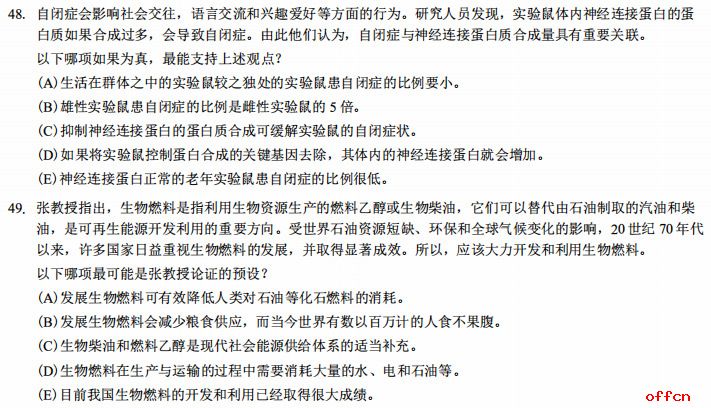 48. 自闭症会影响社会交往，语言交流和兴趣爱好等方面的行为。研究人员发现，实验鼠体内神经连接蛋白的蛋白质如果合成过多，会导致自闭症。由此他们认为，自闭症与神经连接蛋白质合成量具有重要关联。

以下哪项如果为真，最能支持上述观点？

(A)生活在群体之中的实验鼠较之独处的实验鼠患自闭症的比例要小。

(B)雄性实验鼠患自闭症的比例是雌性实验鼠的 5 倍。

(C)抑制神经连接蛋白的蛋白质合成可缓解实验鼠的自闭症状。

(D)如果将实验鼠控制蛋白合成的关键基因去除，其体内的神经连接蛋白就会增加。

(E)神经连接蛋白正常的老年实验鼠患自闭症的比例很低。

49. 张教授指出，生物燃料是指利用生物资源生产的燃料乙醇或生物柴油，它们可以替代由石油制取的汽油和柴油，是可再生能源开发利用的重要方向。受世界石油资源短缺、环保和全球气候变化的影响，20 世纪 70 年代以来，许多国家日益重视生物燃料的发展，并取得显著成效。所以，应该大力开发和利用生物燃料。

以下哪项最可能是张教授论证的预设？

(A)发展生物燃料可有效降低人类对石油等化石燃料的消耗。

(B)发展生物燃料会减少粮食供应，而当今世界有数以百万计的人食不果腹。

(C)生物柴油和燃料乙醇是现代社会能源供给体系的适当补充。

(D)生物燃料在生产与运输的过程中需要消耗大量的水、电和石油等。

(E)目前我国生物燃料的开发和利用已经取得很大成绩。

offcn